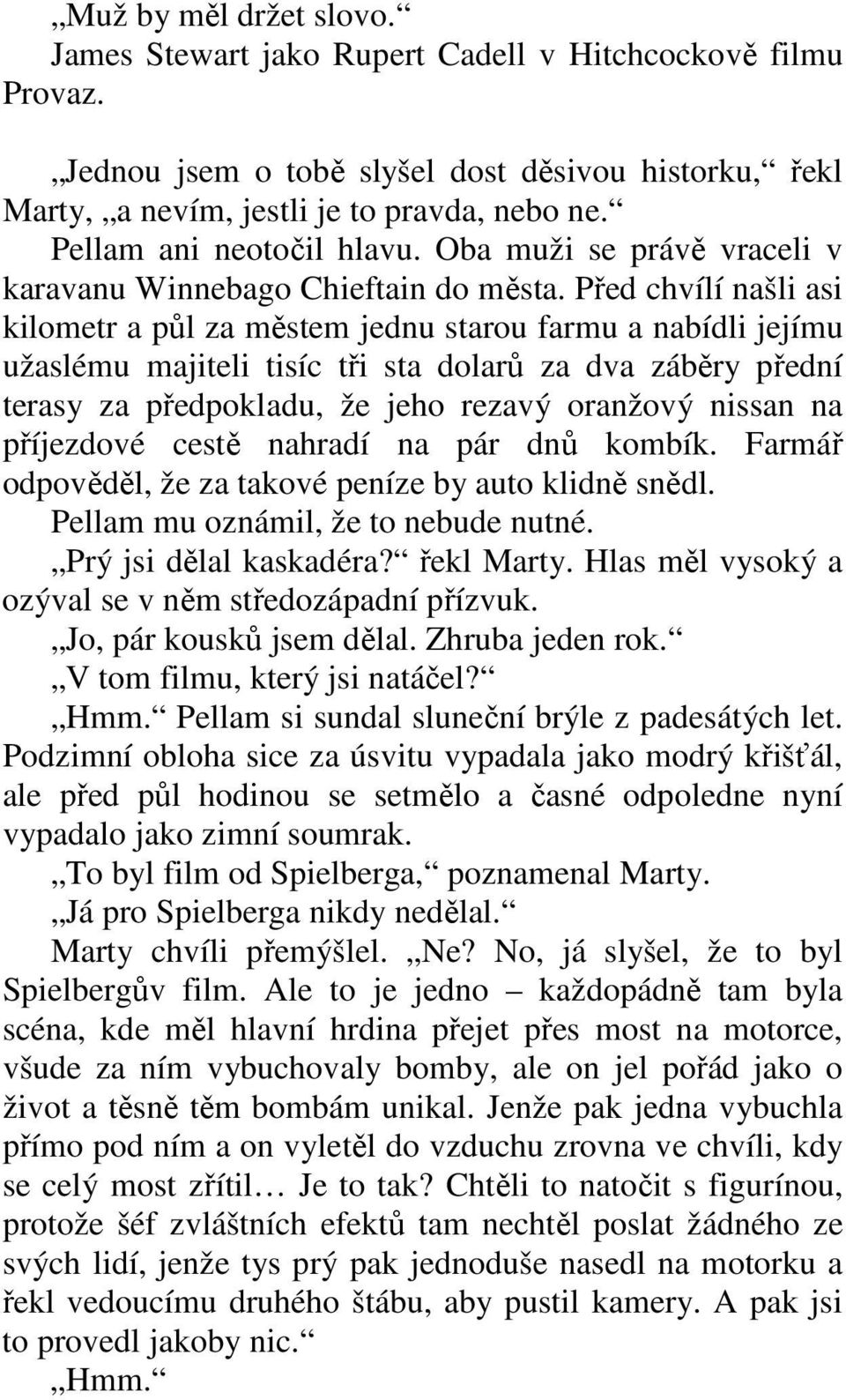 „Muž by měl držet slovo.“
James Stewart jako Rupert Cadell v Hitchcockově filmu Provaz.

„Jednou jsem o tobě slyšel dost děsivou historku,“ řekl Marty, „a nevím, jestli je to pravda, nebo ne.“
Pellam ani neotočil hlavu. Oba muži se právě vraceli v karavanu Winnebago Chieftain do města. Před chvílí našli asi kilometr a půl za městem jednu starou farmu a nabídli jejímu užaslému majiteli tisíc tři sta dolarů za dva záběry přední terasy za předpokladu, že jeho rezavý oranžový nissan na příjezdové cestě nahradí na pár dnů kombík. Farmář odpověděl, že za takové peníze by auto klidně snědl.
Pellam mu oznámil, že to nebude nutné.
„Prý jsi dělal kaskadéra?“ řekl Marty. Hlas měl vysoký a ozýval se v něm středozápadní přízvuk.
„Jo, pár kousků jsem dělal. Zhruba jeden rok.“
„V tom filmu, který jsi natáčel?“
„Hmm.“ Pellam si sundal sluneční brýle z padesátých let. Podzimní obloha sice za úsvitu vypadala jako modrý křišťál, ale před půl hodinou se setmělo a časné odpoledne nyní vypadalo jako zimní soumrak.
„To byl film od Spielberga,“ poznamenal Marty.
„Já pro Spielberga nikdy nedělal.“
Marty chvíli přemýšlel. „Ne? No, já slyšel, že to byl Spielbergův film. Ale to je jedno – každopádně tam byla scéna, kde měl hlavní hrdina přejet přes most na motorce, všude za ním vybuchovaly bomby, ale on jel pořád jako o život a těsně těm bombám unikal. Jenže pak jedna vybuchla přímo pod ním a on vyletěl do vzduchu zrovna ve chvíli, kdy se celý most zřítil… Je to tak? Chtěli to natočit s figurínou, protože šéf zvláštních efektů tam nechtěl poslat žádného ze svých lidí, jenže tys prý pak jednoduše nasedl na motorku a řekl vedoucímu druhého štábu, aby pustil kamery. A pak jsi to provedl jakoby nic.“
„Hmm.“